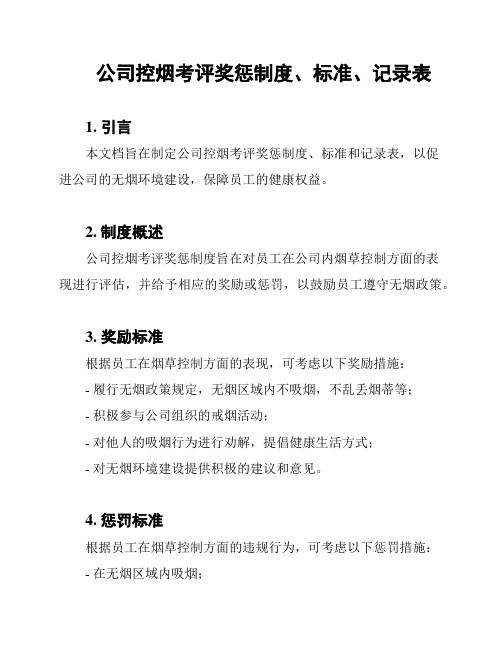 公司控烟考评奖惩制度、标准、记录表

1. 引言

本文档旨在制定公司控烟考评奖惩制度、标准和记录表，以促进公司的无烟环境建设，保障员工的健康权益。

2. 制度概述

公司控烟考评奖惩制度旨在对员工在公司内烟草控制方面的表现进行评估，并给予相应的奖励或惩罚，以鼓励员工遵守无烟政策。

3. 奖励标准

根据员工在烟草控制方面的表现，可考虑以下奖励措施：

- 履行无烟政策规定，无烟区域内不吸烟，不乱丢烟蒂等；

- 积极参与公司组织的戒烟活动；

- 对他人的吸烟行为进行劝解，提倡健康生活方式；

- 对无烟环境建设提供积极的建议和意见。

4. 惩罚标准

根据员工在烟草控制方面的违规行为，可考虑以下惩罚措施：

- 在无烟区域内吸烟；